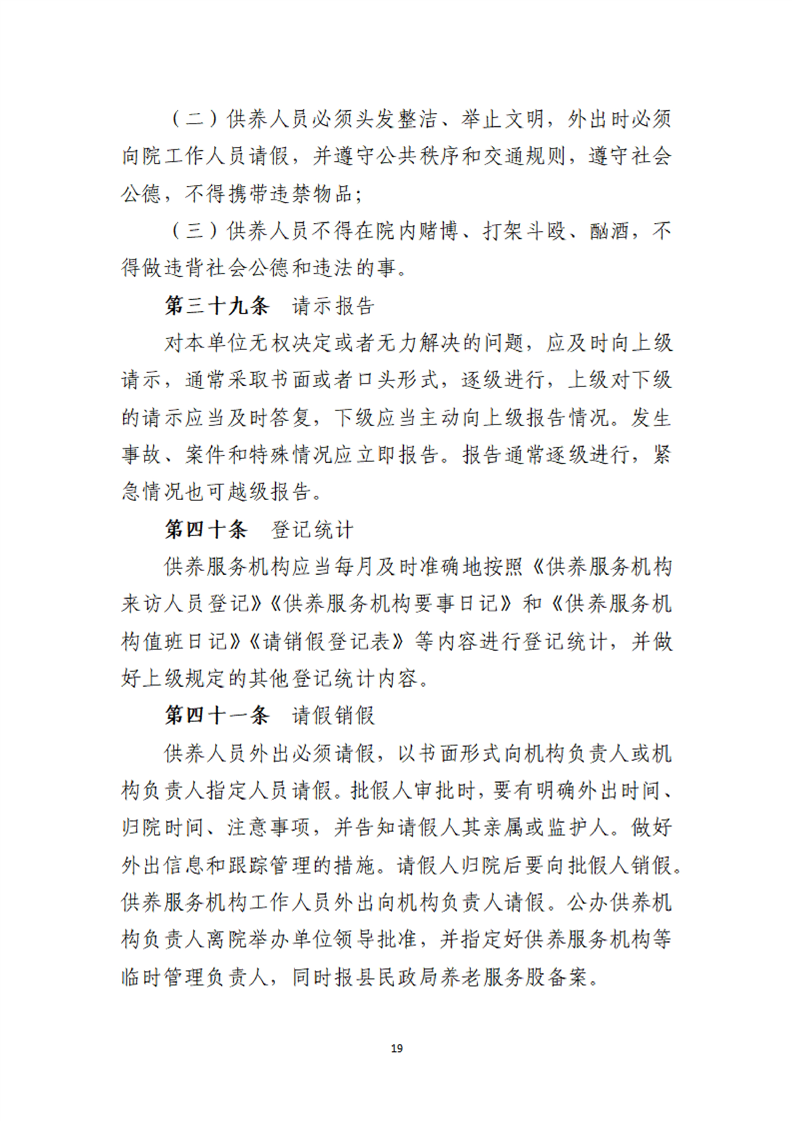 （二）供养人员必须头发整洁、举止文明，外出时必须向院工作人员请假，并遵守公共秩序和交通规则，遵守社会公德，不得携带违禁物品；

（三）供养人员不得在院内赌博、打架斗殴、酗酒，不得做违背社会公德和违法的事。

第三十九条　请示报告

对本单位无权决定或者无力解决的问题，应及时向上级请示，通常采取书面或者口头形式，逐级进行，上级对下级的请示应当及时答复，下级应当主动向上级报告情况。发生事故、案件和特殊情况应立即报告。报告通常逐级进行，紧急情况也可越级报告。

第四十条　登记统计

供养服务机构应当每月及时准确地按照《供养服务机构来访人员登记》《供养服务机构要事日记》和《供养服务机构值班日记》《请销假登记表》等内容进行登记统计，并做好上级规定的其他登记统计内容。

第四十一条　请假销假

供养人员外出必须请假，以书面形式向机构负责人或机构负责人指定人员请假。批假人审批时，要有明确外出时间、归院时间、注意事项，并告知请假人其亲属或监护人。做好外出信息和跟踪管理的措施。请假人归院后要向批假人销假。供养服务机构工作人员外出向机构负责人请假。公办供养机构负责人离院举办单位领导批准，并指定好供养服务机构等临时管理负责人，同时报县民政局养老服务股备案。

19